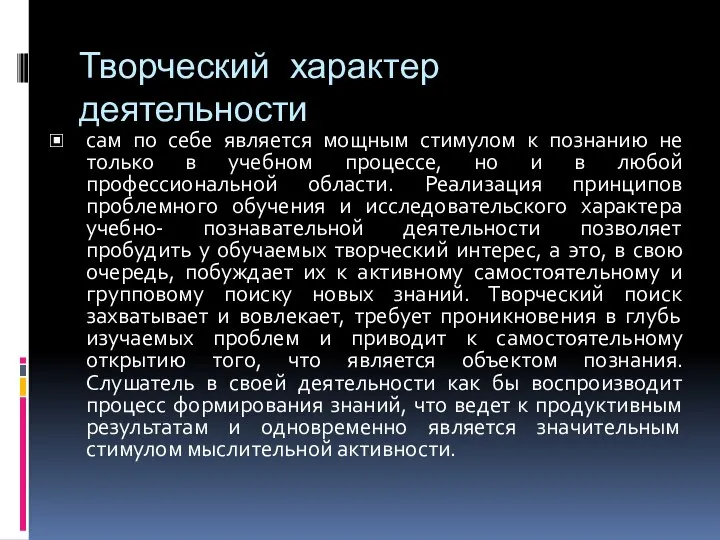 Творческий характер деятельности

сам по себе является мощным стимулом к познанию не только в учебном процессе, но и в любой профессиональной области. Реализация принципов проблемного обучения и исследовательского характера учебно- познавательной деятельности позволяет пробудить у обучаемых творческий интерес, а это, в свою очередь, побуждает их к активному самостоятельному и групповому поиску новых знаний. Творческий поиск захватывает и вовлекает, требует проникновения в глубь изучаемых проблем и приводит к самостоятельному открытию того, что является объектом познания. Слушатель в своей деятельности как бы воспроизводит процесс формирования знаний, что ведет к продуктивным результатам и одновременно является значительным стимулом мыслительной активности.